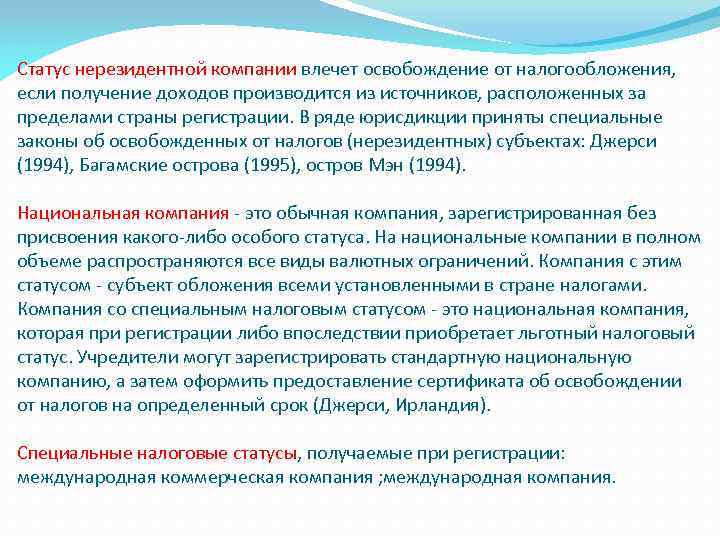 Статус нерезидентной компании влечет освобождение от налогообложения, если получение доходов производится из источников, расположенных за пределами страны регистрации. В ряде юрисдикции приняты специальные законы об освобожденных от налогов (нерезидентных) субъектах: Джерси (1994), Багамские острова (1995), остров Мэн (1994).

Национальная компания - это обычная компания, зарегистрированная без присвоения какого-либо особого статуса. На национальные компании в полном объеме распространяются все виды валютных ограничений. Компания с этим статусом - субъект обложения всеми установленными в стране налогами. Компания со специальным налоговым статусом - это национальная компания, которая при регистрации либо впоследствии приобретает льготный налоговый статус. Учредители могут зарегистрировать стандартную национальную компанию, а затем оформить предоставление сертификата об освобождении от налогов на определенный срок (Джерси, Ирландия).

Специальные налоговые статусы, получаемые при регистрации: международная коммерческая компания ;международная компания.